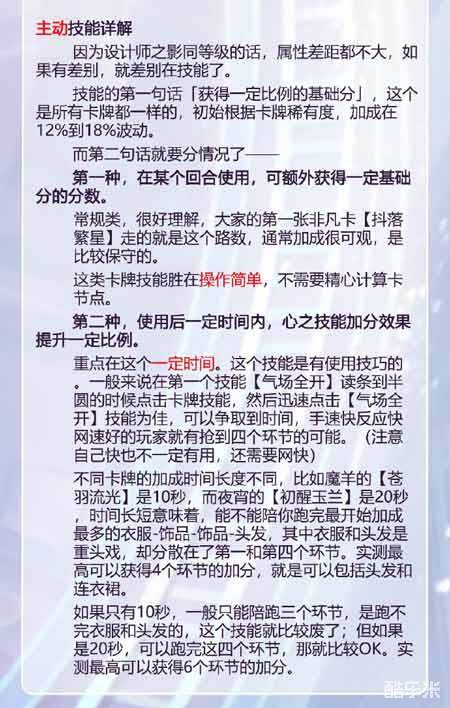 主动技能详解

因为设计师之影同等级的话，属性差距都不大，如果有差别，就差别在技能了。

技能的第一句话「获得一定比例的基础分」，这个是所有卡牌都一样的，初始根据卡牌稀有度，加成在12%到18%波动。

而第二句话就要分情况了——

第一种，在某个回合使用，可额外获得一定基础分的分数。

常规类，很好理解，大家的第一张非凡卡【抖落繁星】走的就是这个路数，通常加成很可观，是比较保守的。

这类卡牌技能胜在操作简单，不需要精心计算卡节点。

第二种，使用后一定时间内，心之技能加分效果提升一定比例。

重点在这个一定时间。这个技能是有使用技巧的。一般来说在第一个技能【气场全开】读条到半圆的时候点击卡牌技能，然后迅速点击【气场全开】技能为佳，可以争取到时间，手速快反应快网速好的玩家就有抢到四个环节的可能。（注意自己快也不一定有用，还需要网快）

不同卡牌的加成时间长度不同，比如魔羊的【苍羽流光】是10秒，而夜宵的【初醒玉兰】是20秒，时间长短意味着，能不能陪你跑完最开始加成最多的衣服-饰品-饰品-头发，其中衣服和头发是重头戏，却分散在了第一和第四个环节。实测最高可以获得4个环节的加分，就是可以包括头发和连衣裙。

如果只有10秒，一般只能陪跑三个环节，是跑不完衣服和头发的，这个技能就比较废了；但如果是20秒，可以跑完这四个环节，那就比较OK。实测最高可以获得6个环节的加分。

酷乐米